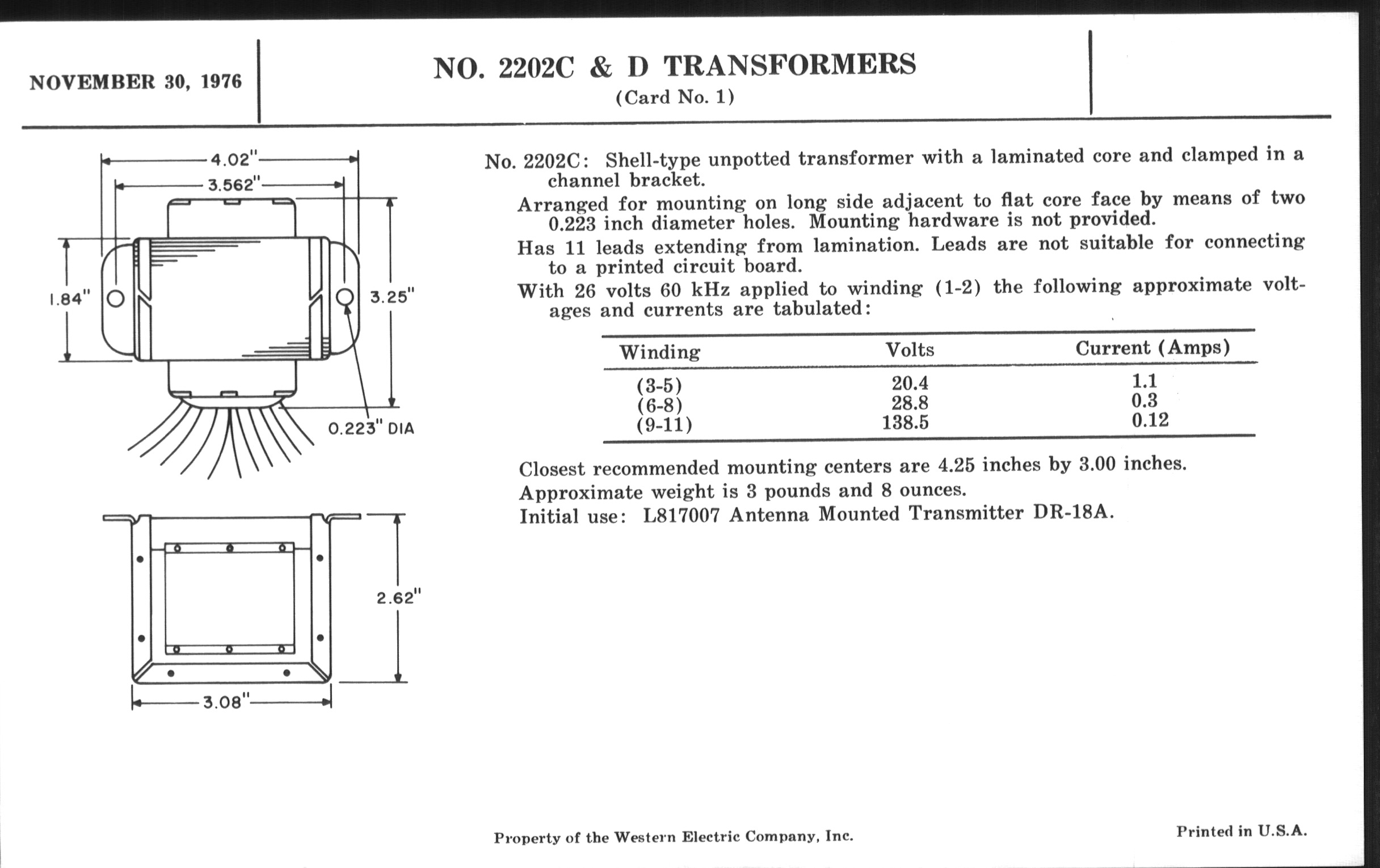 NOVEMBER 30, 1976

NO. 2202C & D TRANSFORMERS
(Card No. 1)

4.02"
3.562"
1.84"
3.25"
0.223" DIA
2.62"
3.08"

No. 2202C: Shell-type unpotted transformer with a laminated core and clamped in a channel bracket.

Arranged for mounting on long side adjacent to flat core face by means of two 0.223 inch diameter holes. Mounting hardware is not provided.

Has 11 leads extending from lamination. Leads are not suitable for connecting to a printed circuit board.

With 26 volts 60 kHz applied to winding (1-2) the following approximate voltages and currents are tabulated:

| Winding | Volts | Current (Amps) |
|---|---|---|
| (3-5) | 20.4 | 1.1 |
| (6-8) | 28.8 | 0.3 |
| (9-11) | 138.5 | 0.12 |

Closest recommended mounting centers are 4.25 inches by 3.00 inches.

Approximate weight is 3 pounds and 8 ounces.

Initial use: L817007 Antenna Mounted Transmitter DR-18A.

Property of the Western Electric Company, Inc.

Printed in U.S.A.